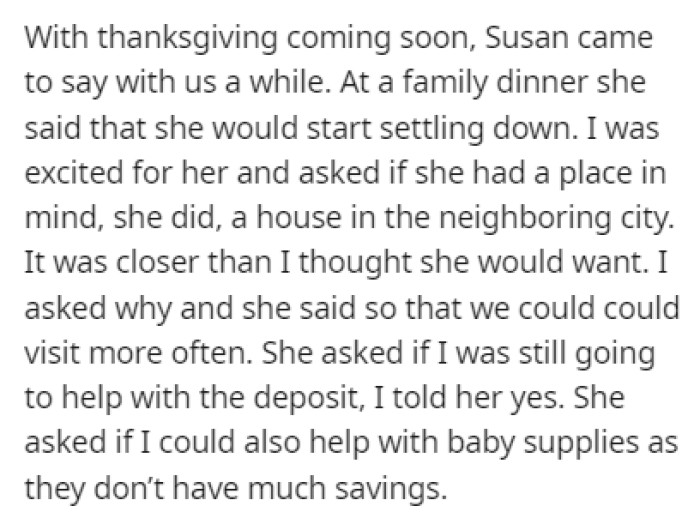 With thanksgiving coming soon, Susan came to say with us a while. At a family dinner she said that she would start settling down. I was excited for her and asked if she had a place in mind, she did, a house in the neighboring city. It was closer than I thought she would want. I asked why and she said so that we could could visit more often. She asked if I was still going to help with the deposit, I told her yes. She asked if I could also help with baby supplies as they don't have much savings.